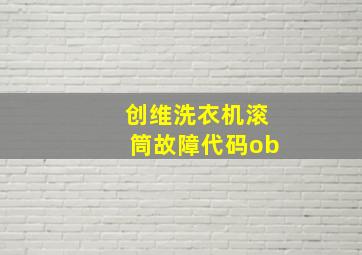 创维洗衣机滚筒故障代码ob